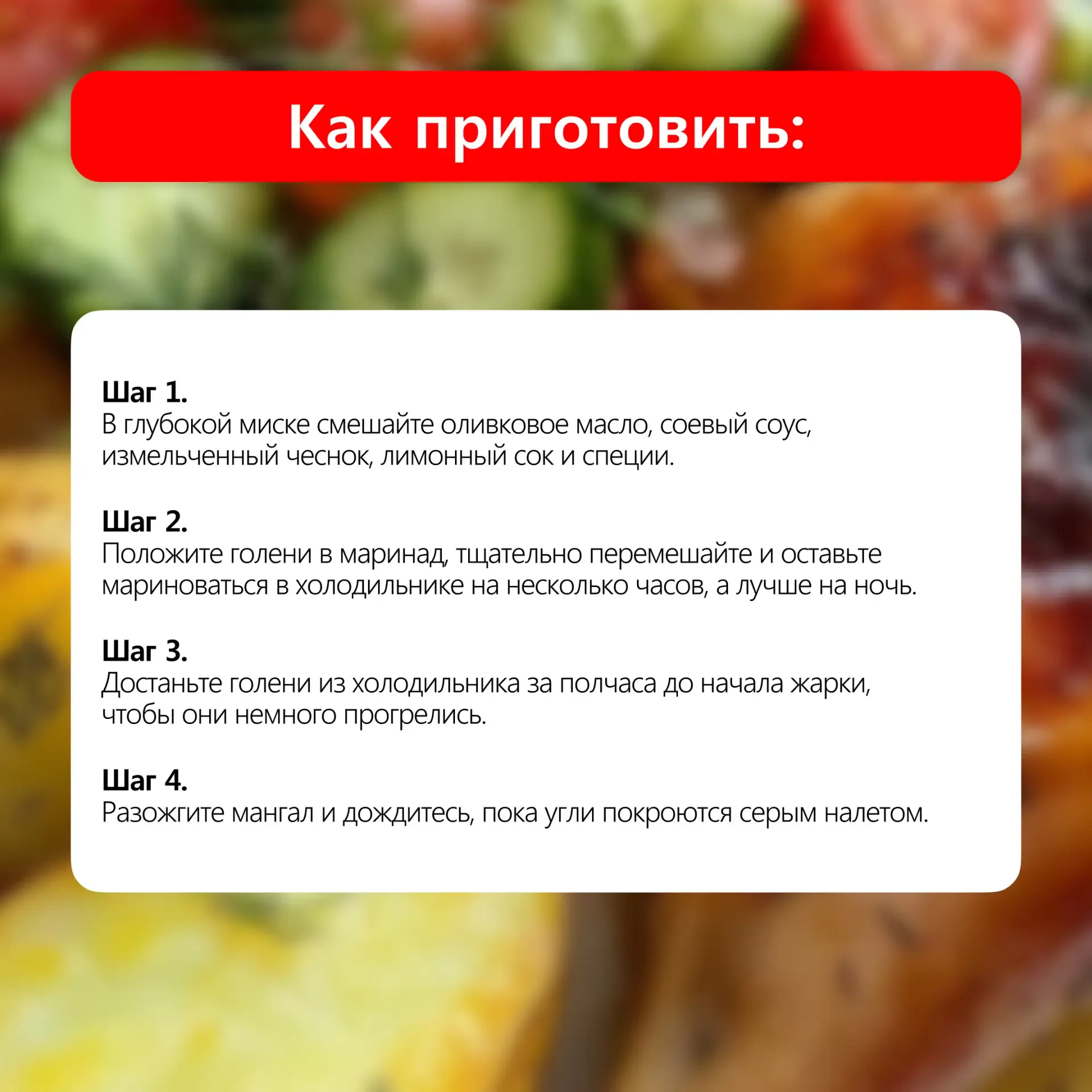 Как приготовить:

Шаг 1.
В глубокой миске смешайте оливковое масло, соевый соус, измельченный чеснок, лимонный сок и специи.

Шаг 2.
Положите голени в маринад, тщательно перемешайте и оставьте мариноваться в холодильнике на несколько часов, а лучше на ночь.

Шаг 3.
Достаньте голени из холодильника за полчаса до начала жарки, чтобы они немного прогрелись.

Шаг 4.
Разожгите мангал и дождитесь, пока угли покроются серым налетом.